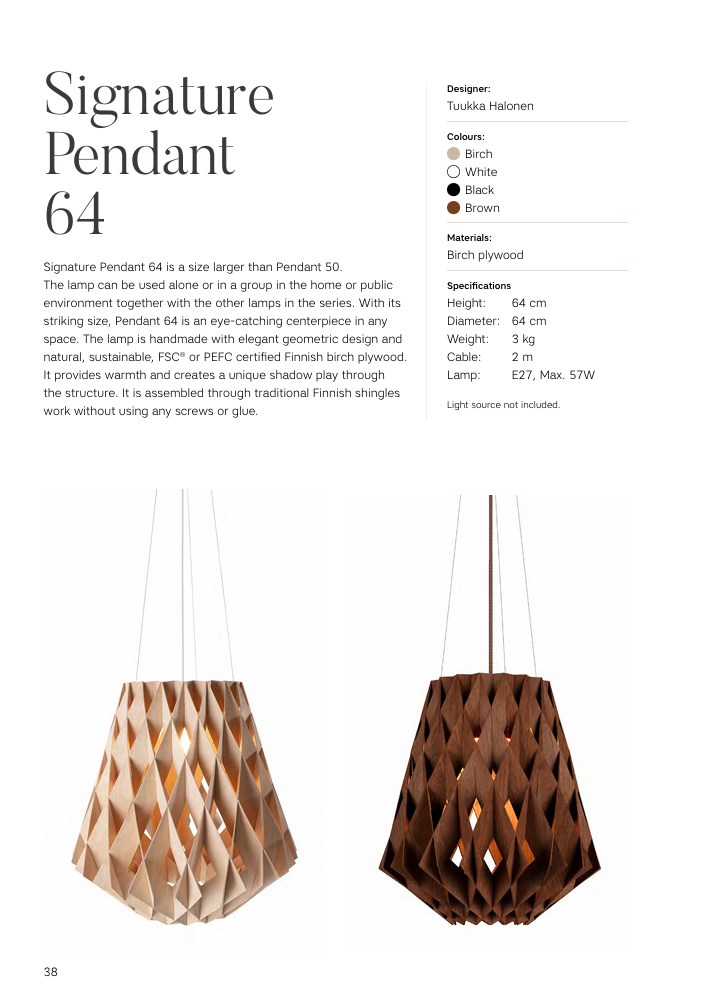 Signature Pendant 64

Signature Pendant 64 is a size larger than Pendant 50. The lamp can be used alone or in a group in the home or public environment together with the other lamps in the series. With its striking size, Pendant 64 is an eye-catching centerpiece in any space. The lamp is handmade with elegant geometric design and natural, sustainable, FSC® or PEFC certified Finnish birch plywood. It provides warmth and creates a unique shadow play through the structure. It is assembled through traditional Finnish shingles work without using any screws or glue.

Designer:
Tuukka Halonen

Colours:
Birch
White
Black
Brown

Materials:
Birch plywood

Specifications
Height: 64 cm
Diameter: 64 cm
Weight: 3 kg
Cable: 2 m
Lamp: E27, Max. 57W

Light source not included.

38